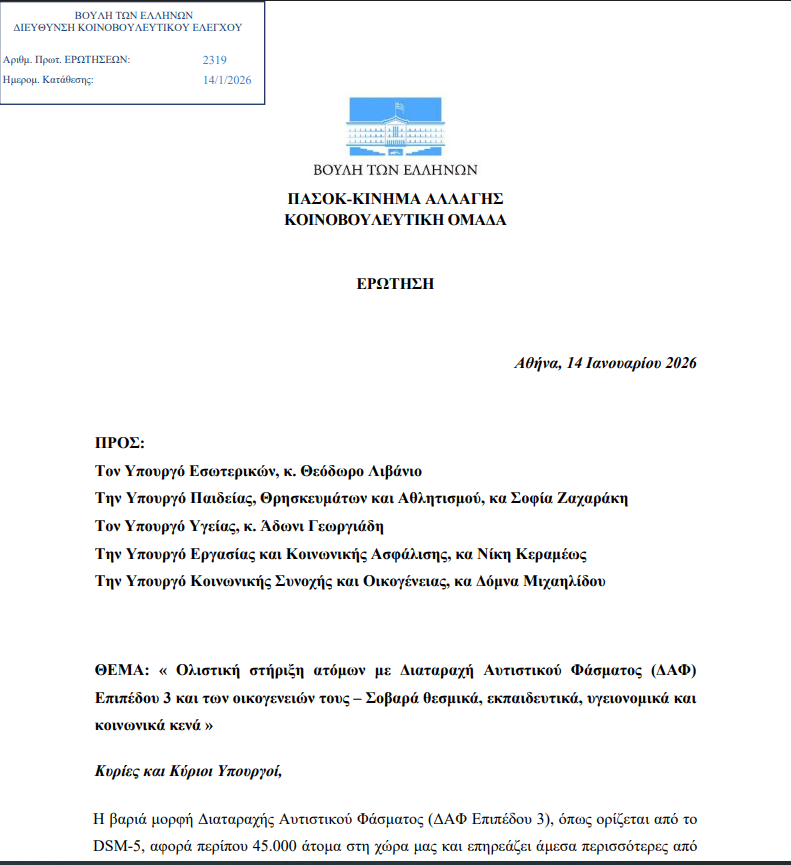 ΒΟΥΛΗ ΤΩΝ ΕΛΛΗΝΩΝ
ΔΙΕΥΘΥΝΣΗ ΚΟΙΝΟΒΟΥΛΕΥΤΙΚΟΥ ΕΛΕΓΧΟΥ

Αριθμ. Πρωτ. ΕΡΩΤΗΣΕΩΝ: 2319
Ημερομ. Κατάθεσης: 14/1/2026

ΒΟΥΛΗ ΤΩΝ ΕΛΛΗΝΩΝ

ΠΑΣΟΚ-ΚΙΝΗΜΑ ΑΛΛΑΓΗΣ
ΚΟΙΝΟΒΟΥΛΕΥΤΙΚΗ ΟΜΑΔΑ

ΕΡΩΤΗΣΗ

Αθήνα, 14 Ιανουαρίου 2026

ΠΡΟΣ:
Τον Υπουργό Εσωτερικών, κ. Θεόδωρο Λιβάνιο
Την Υπουργό Παιδείας, Θρησκευμάτων και Αθλητισμού, κα Σοφία Ζαχαράκη
Τον Υπουργό Υγείας, κ. Άδωνι Γεωργιάδη
Την Υπουργό Εργασίας και Κοινωνικής Ασφάλισης, κα Νίκη Κεραμέως
Την Υπουργό Κοινωνικής Συνοχής και Οικογένειας, κα Δόμνα Μιχαηλίδου

ΘΕΜΑ: « Ολιστική στήριξη ατόμων με Διαταραχή Αυτιστικού Φάσματος (ΔΑΦ) Επιπέδου 3 και των οικογενειών τους – Σοβαρά θεσμικά, εκπαιδευτικά, υγειονομικά και κοινωνικά κενά »

Κυρίες και Κύριοι Υπουργοί,

Η βαριά μορφή Διαταραχής Αυτιστικού Φάσματος (ΔΑΦ Επιπέδου 3), όπως ορίζεται από το DSM-5, αφορά περίπου 45.000 άτομα στη χώρα μας και επηρεάζει άμεσα περισσότερες από